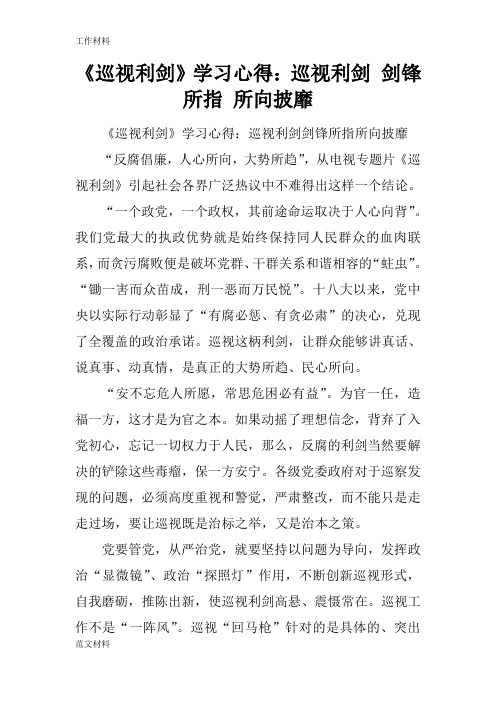 工作材料

《巡视利剑》学习心得：巡视利剑 剑锋所指 所向披靡

《巡视利剑》学习心得：巡视利剑剑锋所指所向披靡

“反腐倡廉，人心所向，大势所趋”，从电视专题片《巡视利剑》引起社会各界广泛热议中不难得出这样一个结论。

“一个政党，一个政权，其前途命运取决于人心向背”。我们党最大的执政优势就是始终保持同人民群众的血肉联系，而贪污腐败便是破坏党群、干群关系和谐相容的“蛀虫”。“锄一害而众苗成，刑一恶而万民悦”。十八大以来，党中央以实际行动彰显了“有腐必惩、有贪必肃”的决心，兑现了全覆盖的政治承诺。巡视这柄利剑，让群众能够讲真话、说真事、动真情，是真正的大势所趋、民心所向。

“安不忘危人所愿，常思危困必有益”。为官一任，造福一方，这才是为官之本。如果动摇了理想信念，背弃了入党初心，忘记一切权力于人民，那么，反腐的利剑当然要解决的铲除这些毒瘤，保一方安宁。各级党委政府对于巡察发现的问题，必须高度重视和警觉，严肃整改，而不能只是走走过场，要让巡视既是治标之举，又是治本之策。

党要管党，从严治党，就要坚持以问题为导向，发挥政治“显微镜”、政治“探照灯”作用，不断创新巡视形式，自我磨砺，推陈出新，使巡视利剑高悬、震慑常在。巡视工作不是“一阵风”。巡视“回马枪”针对的是具体的、突出

范文材料